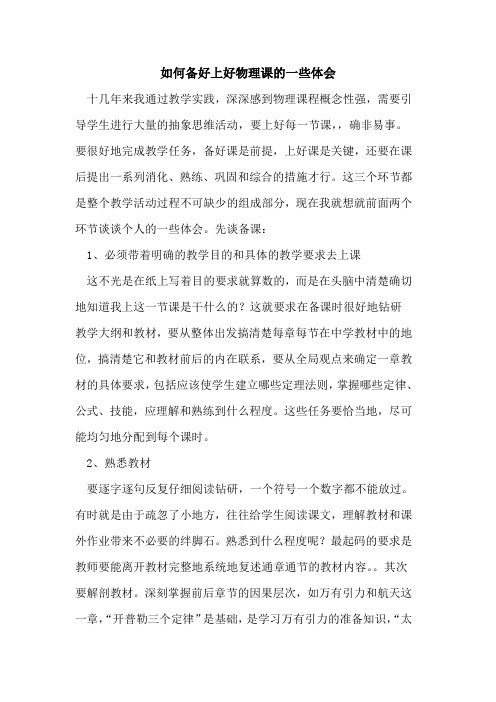 如何备好上好物理课的一些体会

十几年来我通过教学实践，深深感到物理课程概念性强，需要引导学生进行大量的抽象思维活动，要上好每一节课，，确非易事。要很好地完成教学任务，备好课是前提，上好课是关键，还要在课后提出一系列消化、熟练、巩固和综合的措施才行。这三个环节都是整个教学活动过程不可缺少的组成部分，现在我就想就前面两个环节谈谈个人的一些体会。先谈备课：

1、必须带着明确的教学目的和具体的教学要求去上课

这不光是在纸上写着目的要求就算数的，而是在头脑中清楚确切地知道我上这一节课是干什么的？这就要求在备课时很好地钻研教学大纲和教材，要从整体出发搞清楚每章每节在中学教材中的地位，搞清楚它和教材前后的内在联系，要从全局观点来确定一章教材的具体要求，包括应该使学生建立哪些定理法则，掌握哪些定律、公式、技能，应理解和熟练到什么程度。这些任务要恰当地，尽可能均匀地分配到每个课时。

2、熟悉教材

要逐字逐句反复仔细阅读钻研，一个符号一个数字都不能放过。有时就是由于疏忽了小地方，往往给学生阅读课文，理解教材和课外作业带来不必要的绊脚石。熟悉到什么程度呢？最起码的要求是教师要能离开教材完整地系统地复述通章通节的教材内容。。其次要解剖教材。深刻掌握前后章节的因果层次，如万有引力和航天这一章，“开普勒三个定律”是基础，是学习万有引力的准备知识，“太